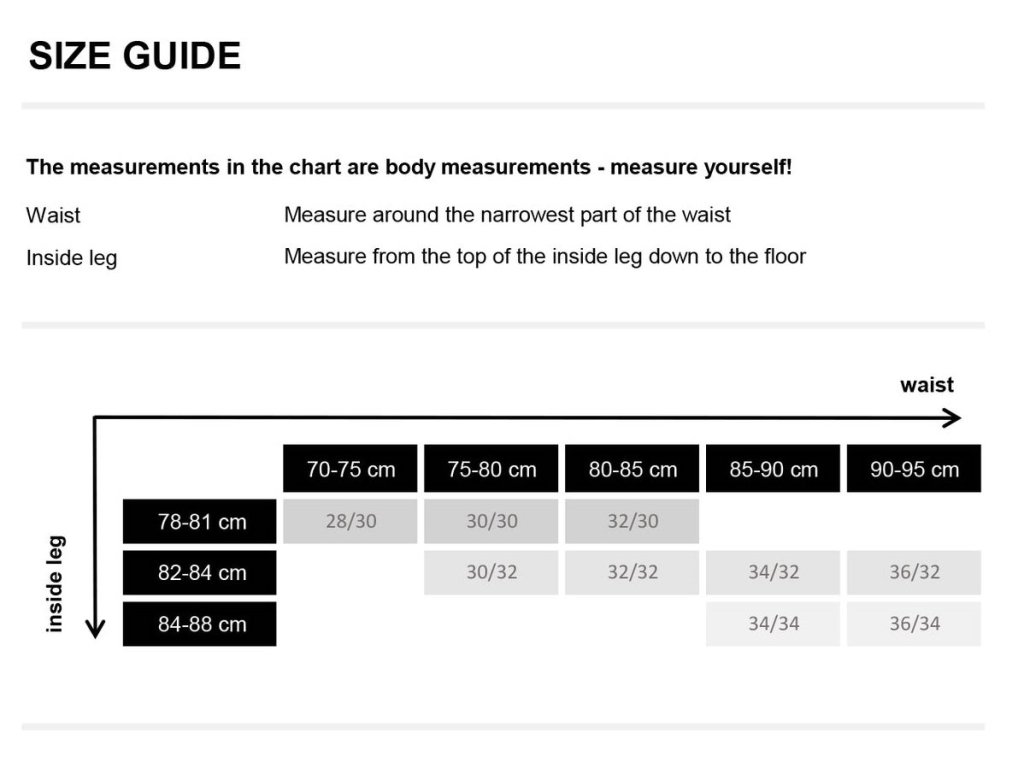 SIZE GUIDE

The measurements in the chart are body measurements - measure yourself!

Waist Measure around the narrowest part of the waist

Inside leg Measure from the top of the inside leg down to the floor

waist

inside leg

| | 70-75 cm | 75-80 cm | 80-85 cm | 85-90 cm | 90-95 cm |
|---|---|---|---|---|---|
| 78-81 cm | 28/30 | 30/30 | 32/30 | | |
| 82-84 cm | | 30/32 | 32/32 | 34/32 | 36/32 |
| 84-88 cm | | | | 34/34 | 36/34 |